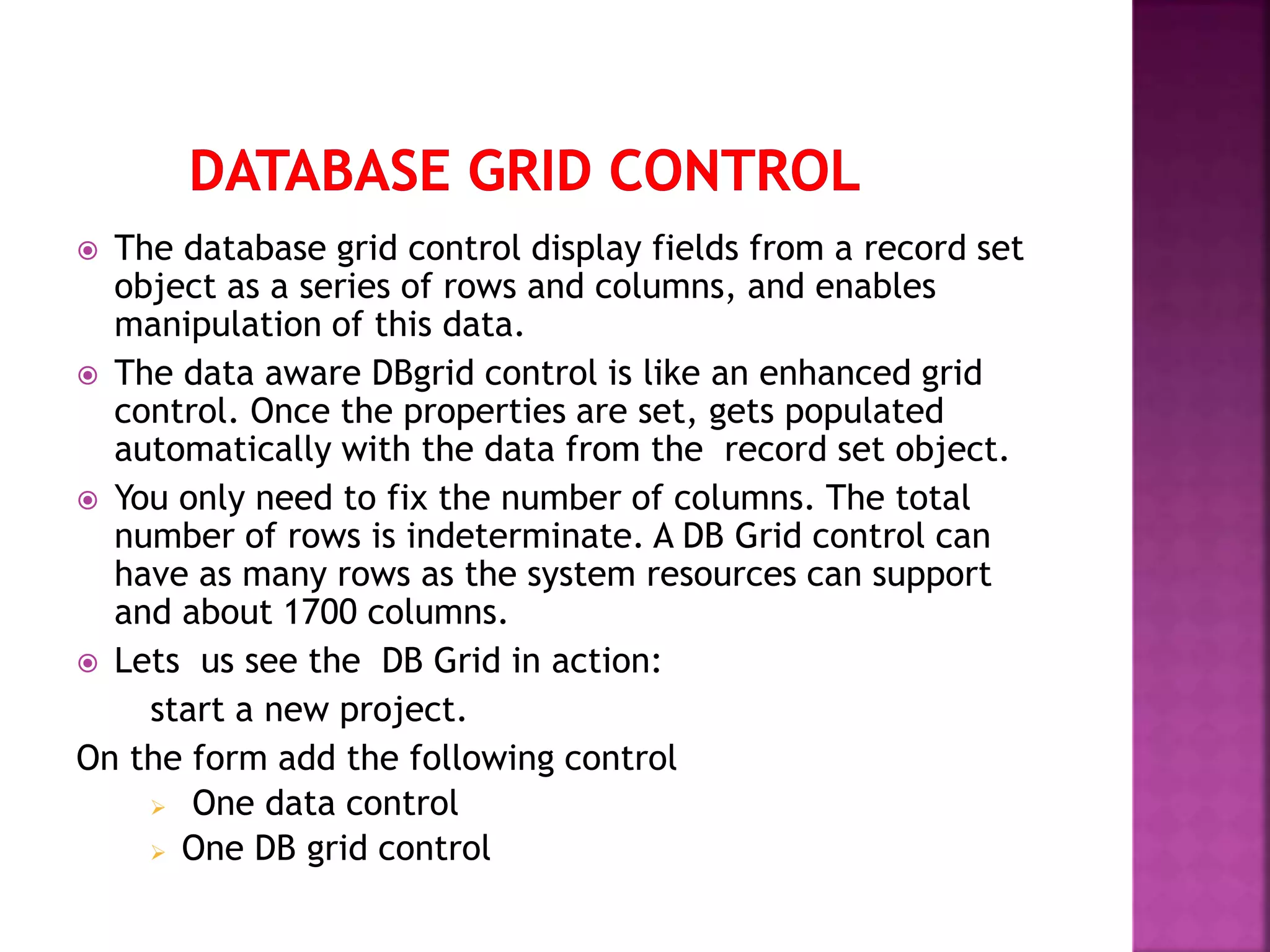 DATABASE GRID CONTROL

The database grid control display fields from a record set object as a series of rows and columns, and enables manipulation of this data.

The data aware DBgrid control is like an enhanced grid control. Once the properties are set, gets populated automatically with the data from the record set object.

You only need to fix the number of columns. The total number of rows is indeterminate. A DB Grid control can have as many rows as the system resources can support and about 1700 columns.

Lets us see the DB Grid in action:

start a new project.

On the form add the following control

One data control

One DB grid control